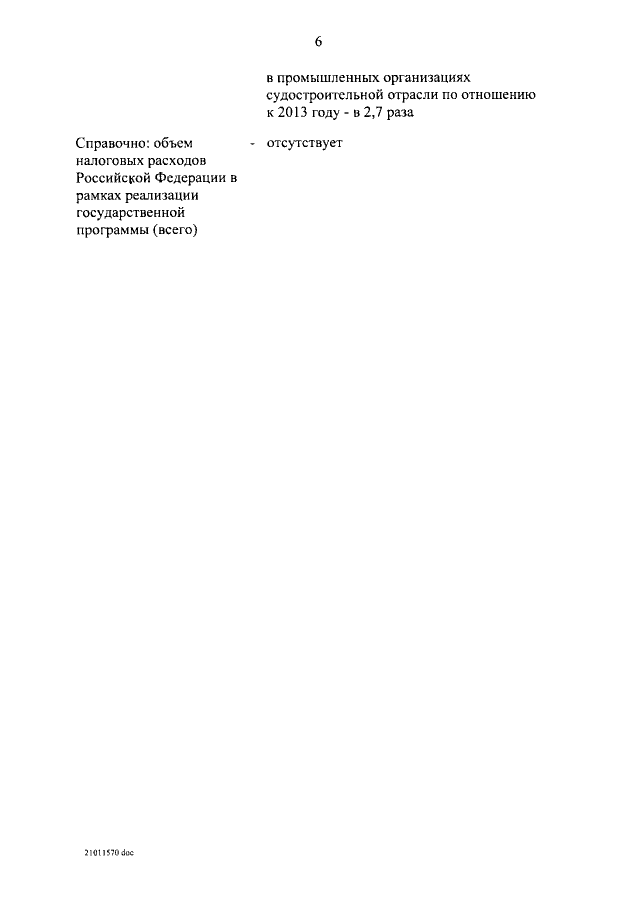 6

в промышленных организациях судостроительной отрасли по отношению к 2013 году - в 2,7 раза

Справочно: объем налоговых расходов Российской Федерации в рамках реализации государственной программы (всего) - отсутствует

21011570 doc